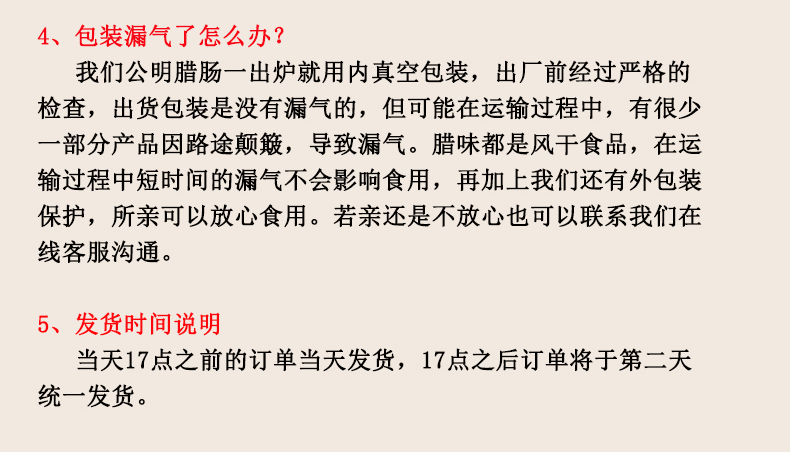 4、包装漏气了怎么办？

我们公明腊肠一出炉就用内真空包装，出厂前经过严格的检查，出货包装是没有漏气的，但可能在运输过程中，有很少一部分产品因路途颠簸，导致漏气。腊味都是风干食品，在运输过程中短时间的漏气不会影响食用，再加上我们还有外包装保护，所亲可以放心食用。若亲还是不放心也可以联系我们在线客服沟通。

5、发货时间说明

当天17点之前的订单当天发货，17点之后订单将于第二天统一发货。